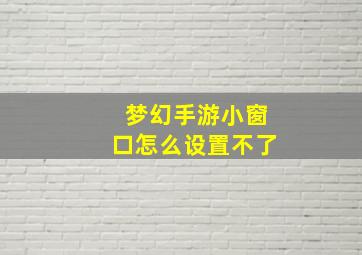 梦幻手游小窗口怎么设置不了